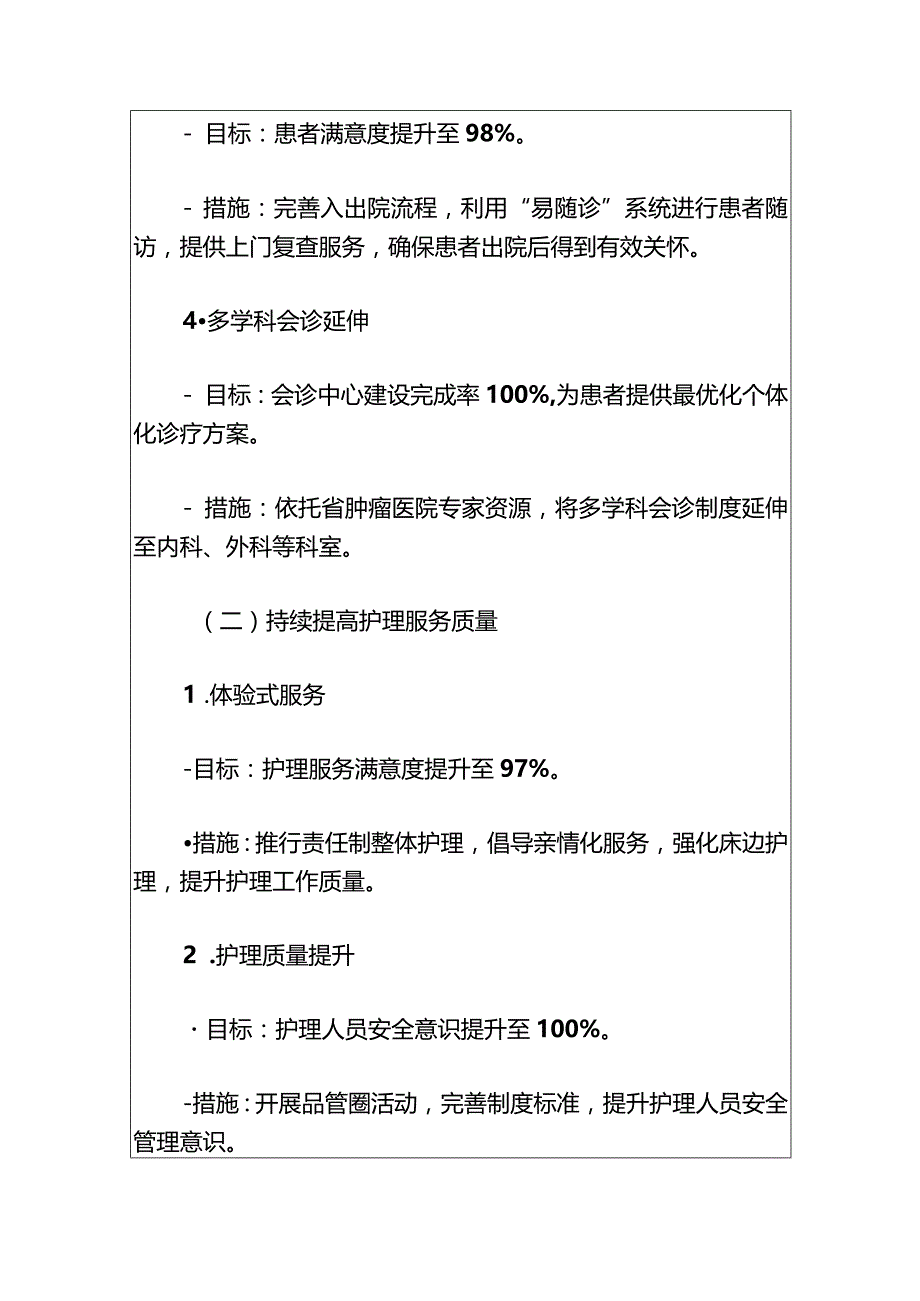 - 目标：患者满意度提升至 98%。

- 措施：完善入出院流程，利用“易随诊”系统进行患者随访，提供上门复查服务，确保患者出院后得到有效关怀。

4•多学科会诊延伸

- 目标：会诊中心建设完成率 100%,为患者提供最优化个体化诊疗方案。

- 措施：依托省肿瘤医院专家资源，将多学科会诊制度延伸至内科、外科等科室。

（二）持续提高护理服务质量

1 .体验式服务

-目标：护理服务满意度提升至 97%。

•措施：推行责任制整体护理，倡导亲情化服务，强化床边护理，提升护理工作质量。

2 .护理质量提升

· 目标：护理人员安全意识提升至 100%。

-措施：开展品管圈活动，完善制度标准，提升护理人员安全管理意识。